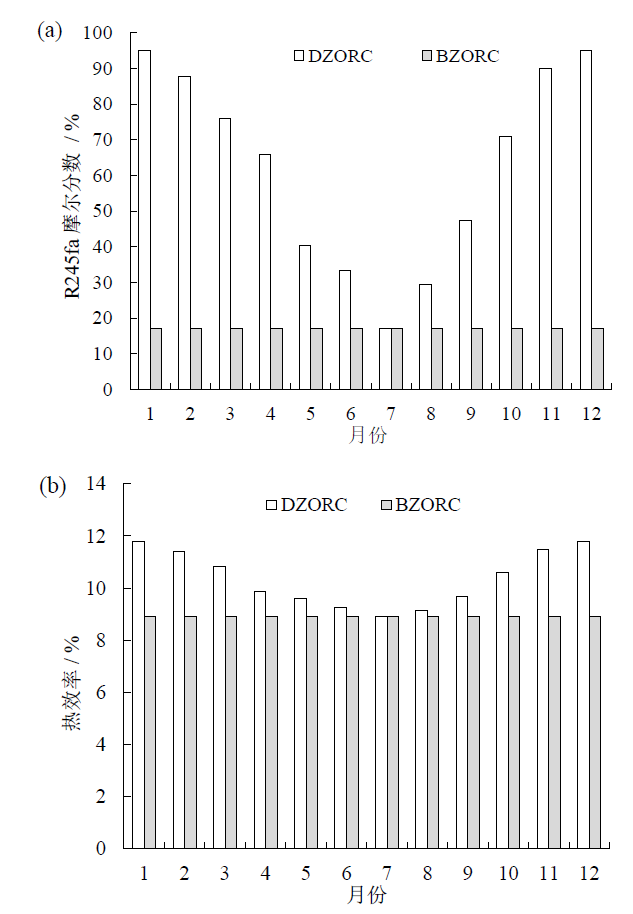 (a)

DZORC BZORC

R245fa 摩尔分数 / %

100
90
80
70
60
50
40
30
20
10
0

1 2 3 4 5 6 7 8 9 10 11 12

月份

(b)

DZORC BZORC

热效率 / %

14
12
10
8
6
4
2
0

1 2 3 4 5 6 7 8 9 10 11 12

月份